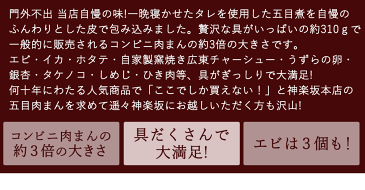 門外不出 当店自慢の味!一晩寝かせたタレを使用した五目煮を自慢のふんわりとした皮で包み込みました。贅沢な具がいっぱいの約310ｇで一般的に販売されるコンビニ肉まんの約3倍の大きさです。
エビ・イカ・ホタテ・自家製窯焼き広東チャーシュー・うずらの卵・銀杏・タケノコ・しめじ・ひき肉等、具がぎっしりで大満足!
何十年にわたる人気商品で「ここでしか買えない！」と神楽坂本店の五目肉まんを求めて遥々神楽坂にお越しいただく方も沢山!

コンビニ肉まんの約３倍の大きさ

具だくさんで大満足!

エビは３個も!